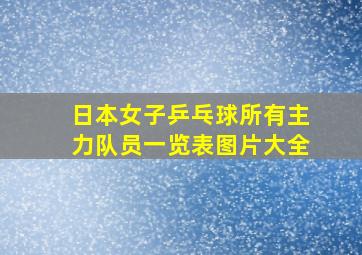 日本女子乒乓球所有主力队员一览表图片大全